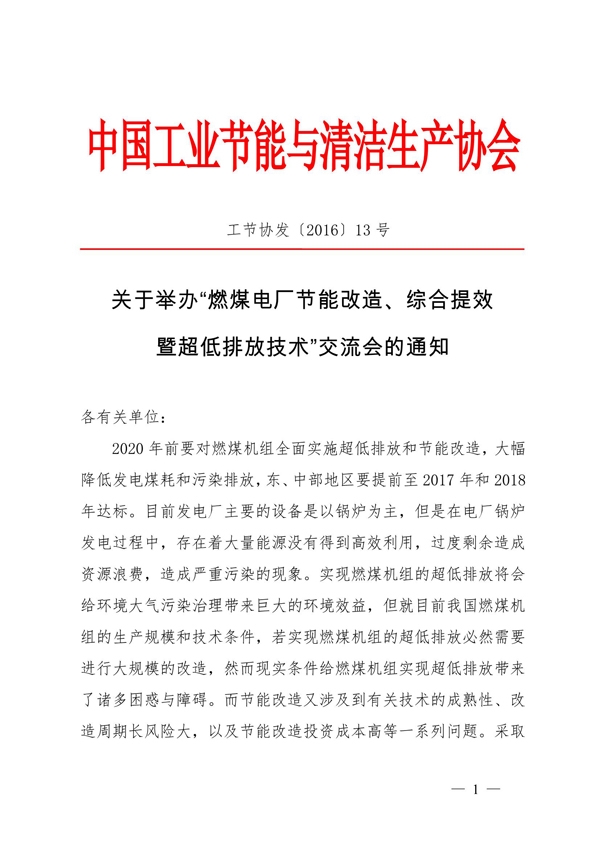 中国工业节能与清洁生产协会

工节协发〔2016〕13 号

关于举办“燃煤电厂节能改造、综合提效暨超低排放技术”交流会的通知

各有关单位：

2020 年前要对燃煤机组全面实施超低排放和节能改造，大幅降低发电煤耗和污染排放，东、中部地区要提前至 2017 年和 2018 年达标。目前发电厂主要的设备是以锅炉为主，但是在电厂锅炉发电过程中，存在着大量能源没有得到高效利用，过度剩余造成资源浪费，造成严重污染的现象。实现燃煤机组的超低排放将会给环境大气污染治理带来巨大的环境效益，但就目前我国燃煤机组的生产规模和技术条件，若实现燃煤机组的超低排放必然需要进行大规模的改造，然而现实条件给燃煤机组实现超低排放带来了诸多困惑与障碍。而节能改造又涉及到有关技术的成熟性、改造周期长风险大，以及节能改造投资成本高等一系列问题。采取

— 1 —